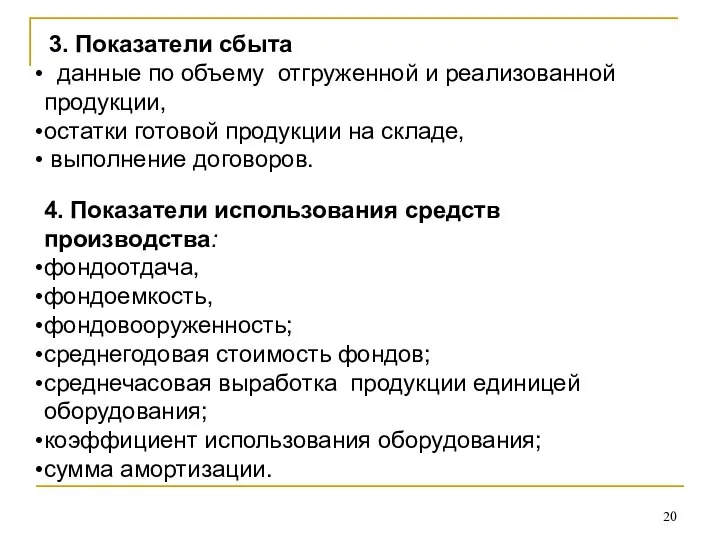 3. Показатели сбыта
• данные по объему отгруженной и реализованной продукции,
•остатки готовой продукции на складе,
• выполнение договоров.

4. Показатели использования средств производства:
•фондоотдача,
•фондоемкость,
•фондовооруженность;
•среднегодовая стоимость фондов;
•среднечасовая выработка продукции единицей оборудования;
•коэффициент использования оборудования;
•сумма амортизации.

20